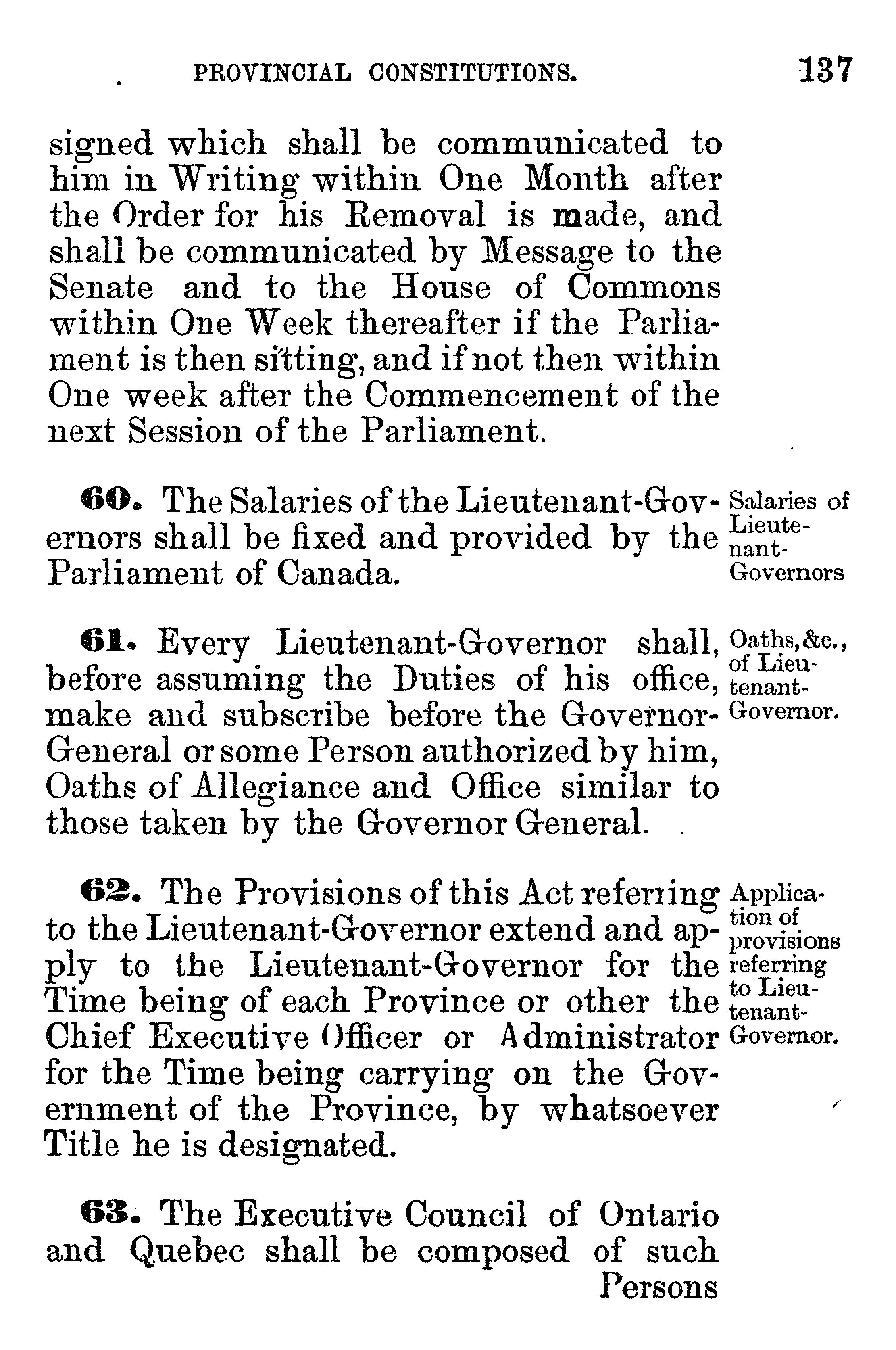 PROVINCIAL CONSTITUTIONS. 137

signed which shall be communicated to him in Writing within One Month after the Order for his Removal is made, and shall be communicated by Message to the Senate and to the House of Commons within One Week thereafter if the Parliament is then sitting, and if not then within One week after the Commencement of the next Session of the Parliament.

60. The Salaries of the Lieutenant-Governors shall be fixed and provided by the Parliament of Canada.

Salaries of Lieutenant-Governors

61. Every Lieutenant-Governor shall, before assuming the Duties of his office, make and subscribe before the Governor-General or some Person authorized by him, Oaths of Allegiance and Office similar to those taken by the Governor General.

Oaths, &c., of Lieutenant-Governor.

62. The Provisions of this Act referring to the Lieutenant-Governor extend and apply to the Lieutenant-Governor for the Time being of each Province or other the Chief Executive Officer or Administrator for the Time being carrying on the Government of the Province, by whatsoever Title he is designated.

Application of provisions referring to Lieutenant-Governor.

63. The Executive Council of Ontario and Quebec shall be composed of such Persons